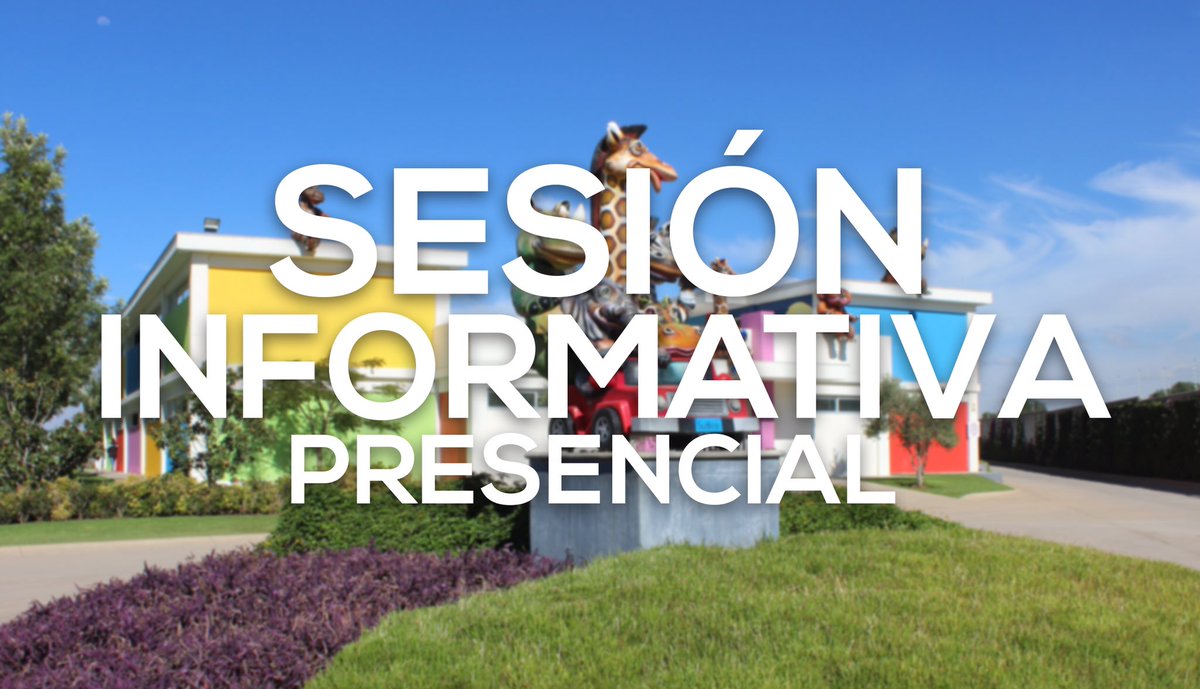 SESIÓN
INFORMATIVA
PRESENCIAL